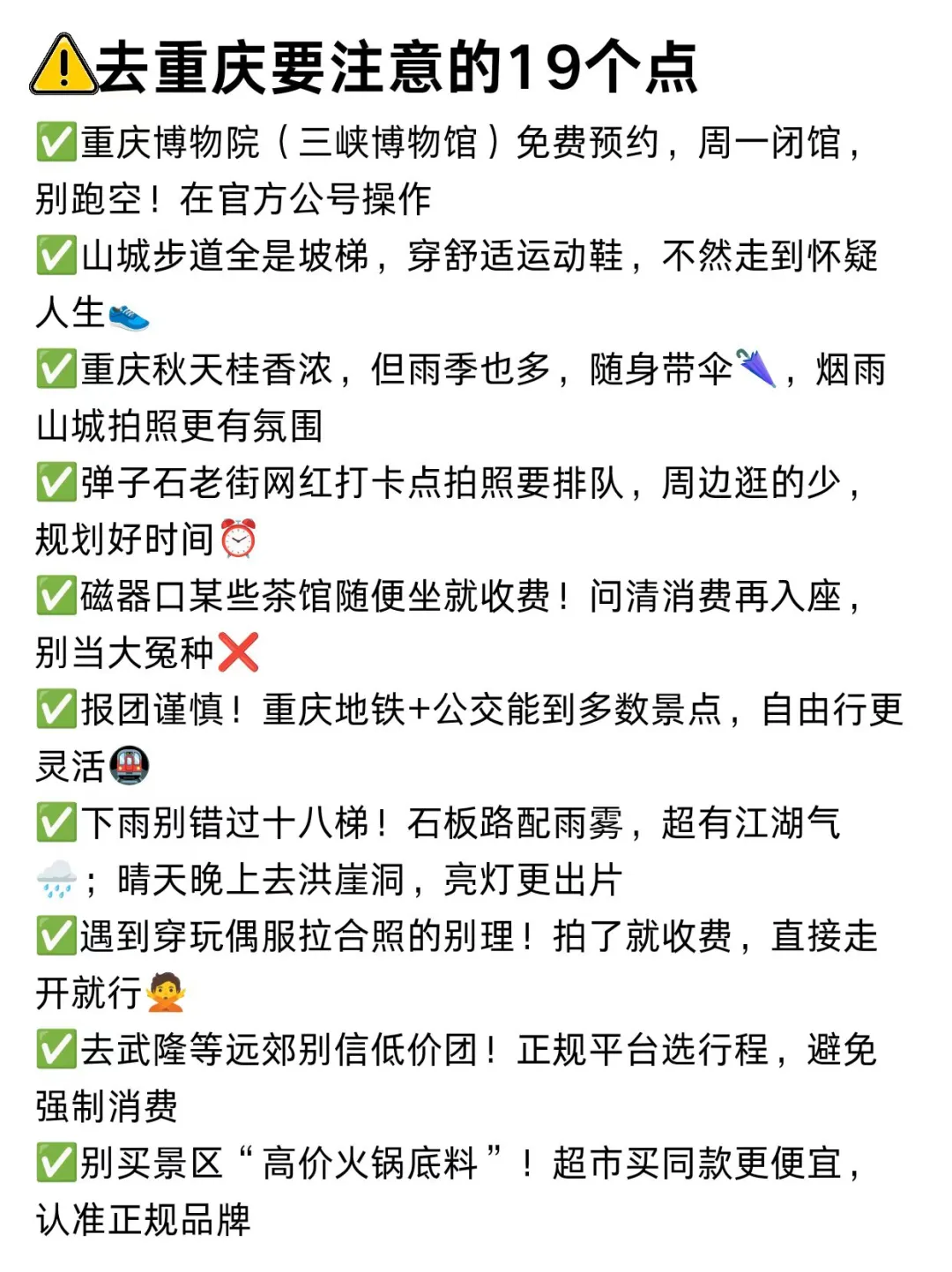 ⚠️去重庆要注意的19个点

✅重庆博物院（三峡博物馆）免费预约，周一闭馆，别跑空！在官方公号操作

✅山城步道全是坡梯，穿舒适运动鞋，不然走到怀疑人生👟

✅重庆秋天桂香浓，但雨季也多，随身带伞🌂，烟雨山城拍照更有氛围

✅弹子石老街网红打卡点拍照要排队，周边逛的少，规划好时间⏰

✅磁器口某些茶馆随便坐就收费！问清消费再入座，别当大冤种❌

✅报团谨慎！重庆地铁+公交能到多数景点，自由行更灵活🚇

✅下雨别错过十八梯！石板路配雨雾，超有江湖气🌧️；晴天晚上去洪崖洞，亮灯更出片

✅遇到穿玩偶服拉合照的别理！拍了就收费，直接走开就行🙅

✅去武隆等远郊别信低价团！正规平台选行程，避免强制消费

✅别买景区“高价火锅底料”！超市买同款更便宜，认准正规品牌